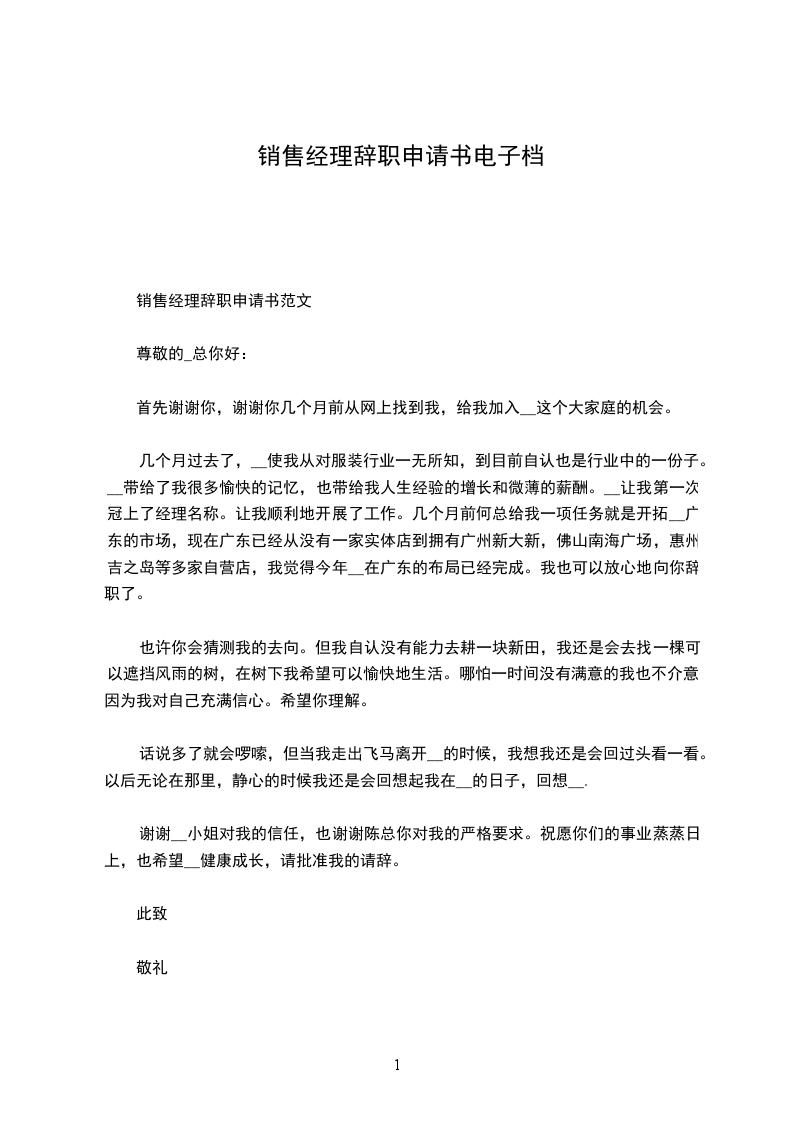 销售经理辞职申请书电子档

销售经理辞职申请书范文

尊敬的_总你好：

首先谢谢你，谢谢你几个月前从网上找到我，给我加入__这个大家庭的机会。

几个月过去了，__使我从对服装行业一无所知，到目前自认也是行业中的一份子。__带给了我很多愉快的记忆，也带给我人生经验的增长和微薄的薪酬。__让我第一次冠上了经理名称。让我顺利地开展了工作。几个月前何总给我一项任务就是开拓__广东的市场，现在广东已经从没有一家实体店到拥有广州新大新，佛山南海广场，惠州吉之岛等多家自营店，我觉得今年__在广东的布局已经完成。我也可以放心地向你辞职了。

也许你会猜测我的去向。但我自认没有能力去耕一块新田，我还是会去找一棵可以遮挡风雨的树，在树下我希望可以愉快地生活。哪怕一时间没有满意的我也不介意因为我对自己充满信心。希望你理解。

话说多了就会啰嗦，但当我走出飞马离开__的时候，我想我还是会回过头看一看。以后无论在那里，静心的时候我还是会回想起我在__的日子，回想__.

谢谢__小姐对我的信任，也谢谢陈总你对我的严格要求。祝愿你们的事业蒸蒸日上，也希望__健康成长，请批准我的请辞。

此致

敬礼

1